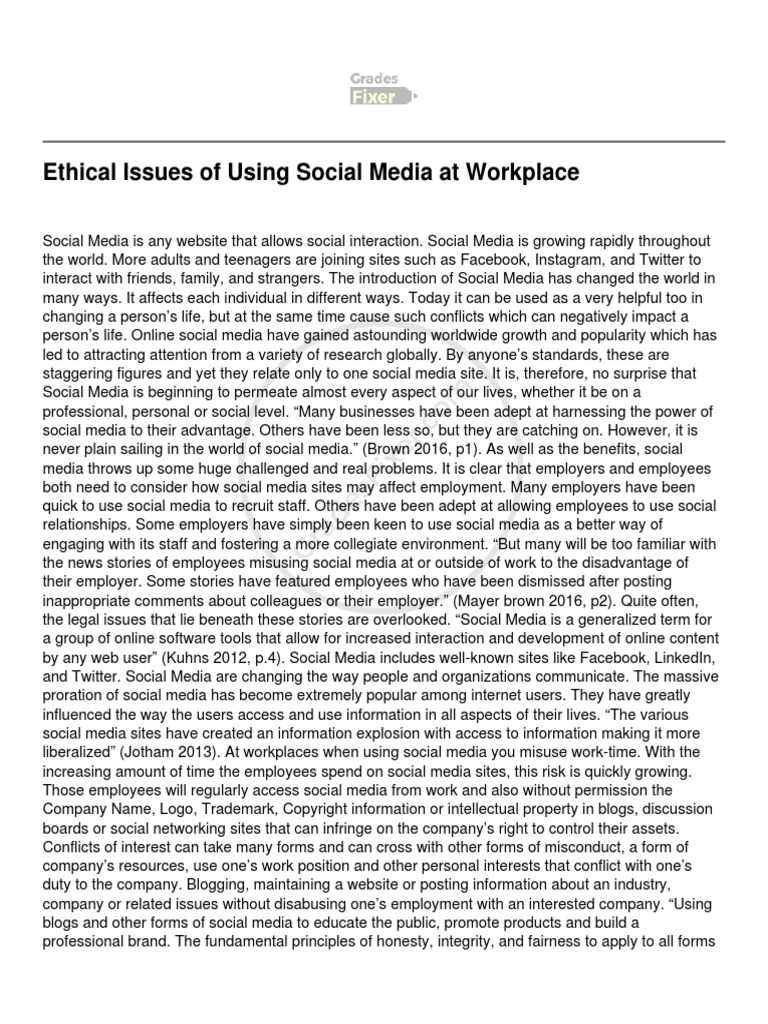 Grades Fixer

Ethical Issues of Using Social Media at Workplace

Social Media is any website that allows social interaction. Social Media is growing rapidly throughout the world. More adults and teenagers are joining sites such as Facebook, Instagram, and Twitter to interact with friends, family, and strangers. The introduction of Social Media has changed the world in many ways. It affects each individual in different ways. Today it can be used as a very helpful too in changing a person's life, but at the same time cause such conflicts which can negatively impact a person's life. Online social media have gained astounding worldwide growth and popularity which has led to attracting attention from a variety of research globally. By anyone's standards, these are staggering figures and yet they relate only to one social media site. It is, therefore, no surprise that Social Media is beginning to permeate almost every aspect of our lives, whether it be on a professional, personal or social level. "Many businesses have been adept at harnessing the power of social media to their advantage. Others have been less so, but they are catching on. However, it is never plain sailing in the world of social media." (Brown 2016, p1). As well as the benefits, social media throws up some huge challenged and real problems. It is clear that employers and employees both need to consider how social media sites may affect employment. Many employers have been quick to use social media to recruit staff. Others have been adept at allowing employees to use social relationships. Some employers have simply been keen to use social media as a better way of engaging with its staff and fostering a more collegiate environment. "But many will be too familiar with the news stories of employees misusing social media at or outside of work to the disadvantage of their employer. Some stories have featured employees who have been dismissed after posting inappropriate comments about colleagues or their employer." (Mayer brown 2016, p2). Quite often, the legal issues that lie beneath these stories are overlooked. "Social Media is a generalized term for a group of online software tools that allow for increased interaction and development of online content by any web user" (Kuhns 2012, p.4). Social Media includes well-known sites like Facebook, LinkedIn, and Twitter. Social Media are changing the way people and organizations communicate. The massive proration of social media has become extremely popular among internet users. They have greatly influenced the way the users access and use information in all aspects of their lives. "The various social media sites have created an information explosion with access to information making it more liberalized" (Jotham 2013). At workplaces when using social media you misuse work-time. With the increasing amount of time the employees spend on social media sites, this risk is quickly growing. Those employees will regularly access social media from work and also without permission the Company Name, Logo, Trademark, Copyright information or intellectual property in blogs, discussion boards or social networking sites that can infringe on the company's right to control their assets. Conflicts of interest can take many forms and can cross with other forms of misconduct, a form of company's resources, use one's work position and other personal interests that conflict with one's duty to the company. Blogging, maintaining a website or posting information about an industry, company or related issues without disabusing one's employment with an interested company. "Using blogs and other forms of social media to educate the public, promote products and build a professional brand. The fundamental principles of honesty, integrity, and fairness to apply to all forms